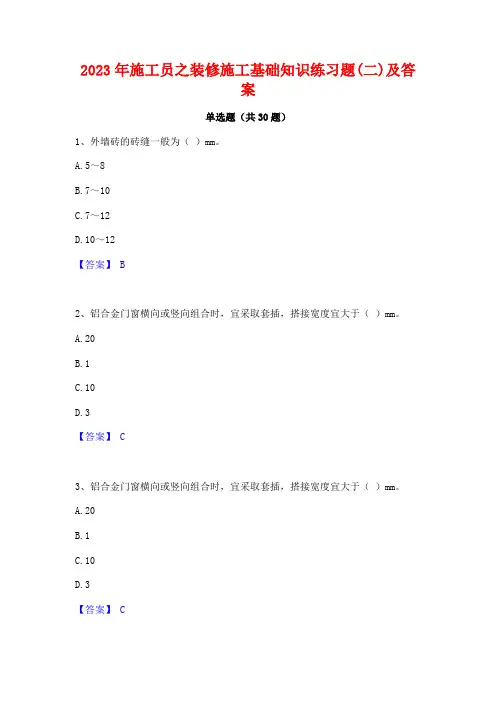 2023 年施工员之装修施工基础知识练习题(二)及答案

单选题（共 30 题）

1、外墙砖的砖缝一般为（ ）mm。

A. 5～8

B. 7～10

C. 7～12

D. 10～12

【答案】 B

2、铝合金门窗横向或竖向组合时，宜采取套插，搭接宽度宜大于（ ）mm。

A. 20

B. 1

C. 10

D. 3

【答案】 C

3、铝合金门窗横向或竖向组合时，宜采取套插，搭接宽度宜大于（ ）mm。

A. 20

B. 1

C. 10

D. 3

【答案】 C